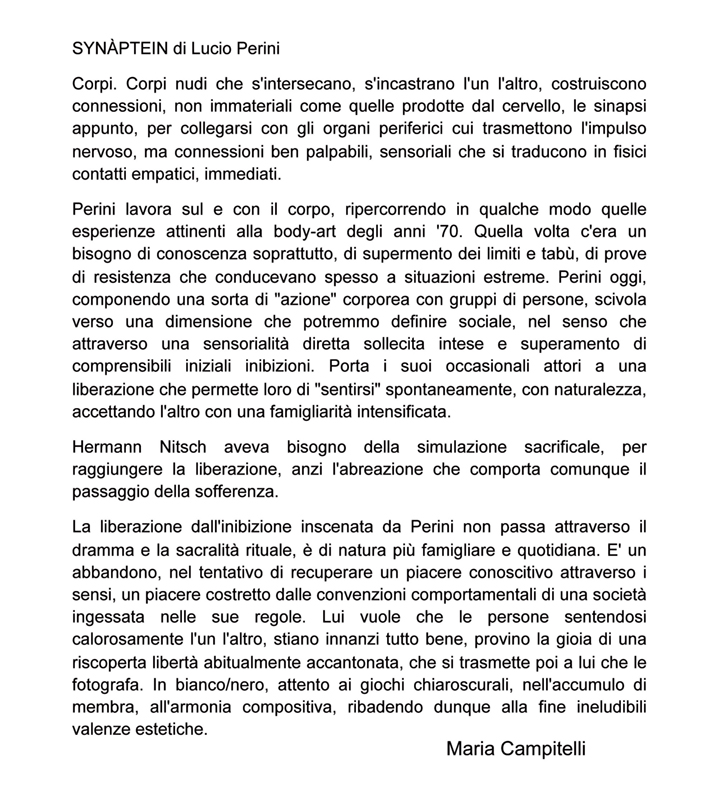 SYNÀPTEIN di Lucio Perini

Corpi. Corpi nudi che s'intersecano, s'incastrano l'un l'altro, costruiscono connessioni, non immateriali come quelle prodotte dal cervello, le sinapsi appunto, per collegarsi con gli organi periferici cui trasmettono l'impulso nervoso, ma connessioni ben palpabili, sensoriali che si traducono in fisici contatti empatici, immediati.

Perini lavora sul e con il corpo, ripercorrendo in qualche modo quelle esperienze attinenti alla body-art degli anni '70. Quella volta c'era un bisogno di conoscenza soprattutto, di supermento dei limiti e tabù, di prove di resistenza che conducevano spesso a situazioni estreme. Perini oggi, componendo una sorta di "azione" corporea con gruppi di persone, scivola verso una dimensione che potremmo definire sociale, nel senso che attraverso una sensorialità diretta sollecita intese e superamento di comprensibili iniziali inibizioni. Porta i suoi occasionali attori a una liberazione che permette loro di "sentirsi" spontaneamente, con naturalezza, accettando l'altro con una famigliarità intensificata.

Hermann Nitsch aveva bisogno della simulazione sacrificale, per raggiungere la liberazione, anzi l'abreazione che comporta comunque il passaggio della sofferenza.

La liberazione dall'inibizione inscenata da Perini non passa attraverso il dramma e la sacralità rituale, è di natura più famigliare e quotidiana. E' un abbandono, nel tentativo di recuperare un piacere conoscitivo attraverso i sensi, un piacere costretto dalle convenzioni comportamentali di una società ingessata nelle sue regole. Lui vuole che le persone sentendosi calorosamente l'un l'altro, stiano innanzi tutto bene, provino la gioia di una riscoperta libertà abitualmente accantonata, che si trasmette poi a lui che le fotografa. In bianco/nero, attento ai giochi chiaroscurali, nell'accumulo di membra, all'armonia compositiva, ribadendo dunque alla fine ineludibili valenze estetiche.

Maria Campitelli